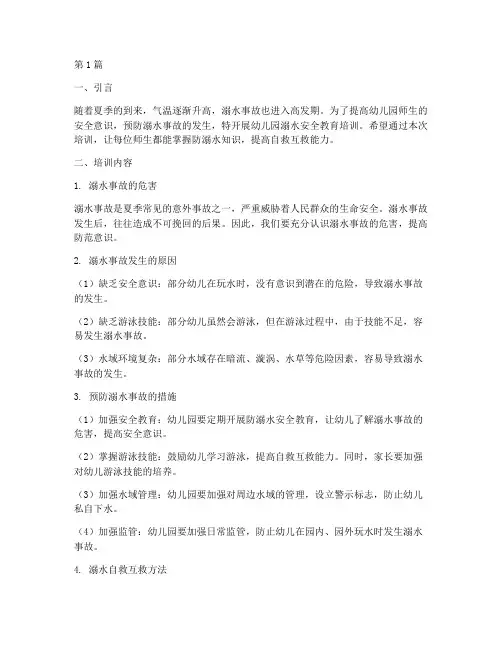 第1篇

一、引言

随着夏季的到来，气温逐渐升高，溺水事故也进入高发期。为了提高幼儿园师生的安全意识，预防溺水事故的发生，特开展幼儿园溺水安全教育培训。希望通过本次培训，让每位师生都能掌握防溺水知识，提高自救互救能力。

二、培训内容

1. 溺水事故的危害

溺水事故是夏季常见的意外事故之一，严重威胁着人民群众的生命安全。溺水事故发生后，往往造成不可挽回的后果。因此，我们要充分认识溺水事故的危害，提高防范意识。

2. 溺水事故发生的原因

（1）缺乏安全意识：部分幼儿在玩水时，没有意识到潜在的危险，导致溺水事故的发生。

（2）缺乏游泳技能：部分幼儿虽然会游泳，但在游泳过程中，由于技能不足，容易发生溺水事故。

（3）水域环境复杂：部分水域存在暗流、漩涡、水草等危险因素，容易导致溺水事故的发生。

3. 预防溺水事故的措施

（1）加强安全教育：幼儿园要定期开展防溺水安全教育，让幼儿了解溺水事故的危害，提高安全意识。

（2）掌握游泳技能：鼓励幼儿学习游泳，提高自救互救能力。同时，家长要加强对幼儿游泳技能的培养。

（3）加强水域管理：幼儿园要加强对周边水域的管理，设立警示标志，防止幼儿私自下水。

（4）加强监管：幼儿园要加强日常监管，防止幼儿在园内、园外玩水时发生溺水事故。

4. 溺水自救互救方法